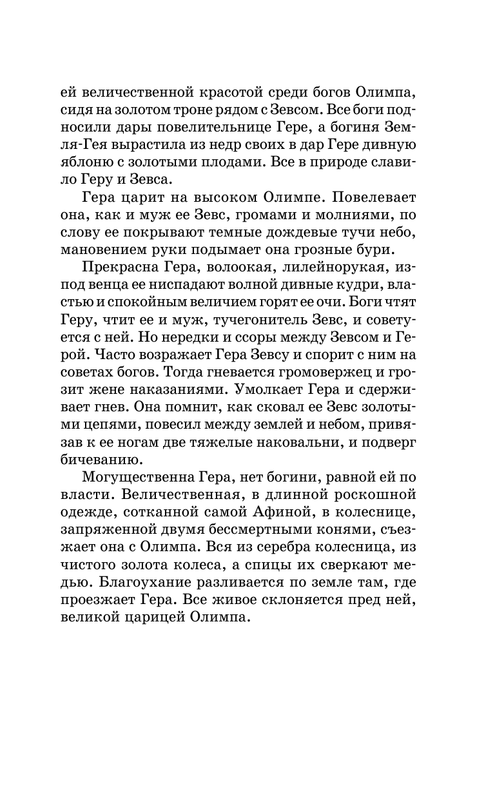 ей величественной красотой среди богов Олимпа, сидя на золотом троне рядом с Зевсом. Все боги подносили дары повелительнице Гере, а богиня Земля-Гея вырастила из недр своих в дар Гере дивную яблоню с золотыми плодами. Все в природе славило Геру и Зевса.

Гера царит на высоком Олимпе. Повелевает она, как и муж ее Зевс, громами и молниями, по слову ее покрывают темные дождевые тучи небо, мановением руки подымает она грозные бури.

Прекрасна Гера, волоокая, лилейнорукая, из-под венца ее ниспадают волной дивные кудри, властью и спокойным величием горят ее очи. Боги чтят Геру, чтит ее и муж, тучегонитель Зевс, и советуется с ней. Но нередки и ссоры между Зевсом и Герой. Часто возражает Гера Зевсу и спорит с ним на советах богов. Тогда гневается громовержец и грозит жене наказаниями. Умолкает Гера и сдерживает гнев. Она помнит, как сковал ее Зевс золотыми цепями, повесил между землей и небом, привязав к ее ногам две тяжелые наковальни, и подверг бичеванию.

Могущественна Гера, нет богини, равной ей по власти. Величественная, в длинной роскошной одежде, сотканной самой Афиной, в колеснице, запряженной двумя бессмертными конями, съезжает она с Олимпа. Вся из серебра колесница, из чистого золота колеса, а спицы их сверкают медью. Благоухание разливается по земле там, где проезжает Гера. Все живое склоняется пред ней, великой царицей Олимпа.